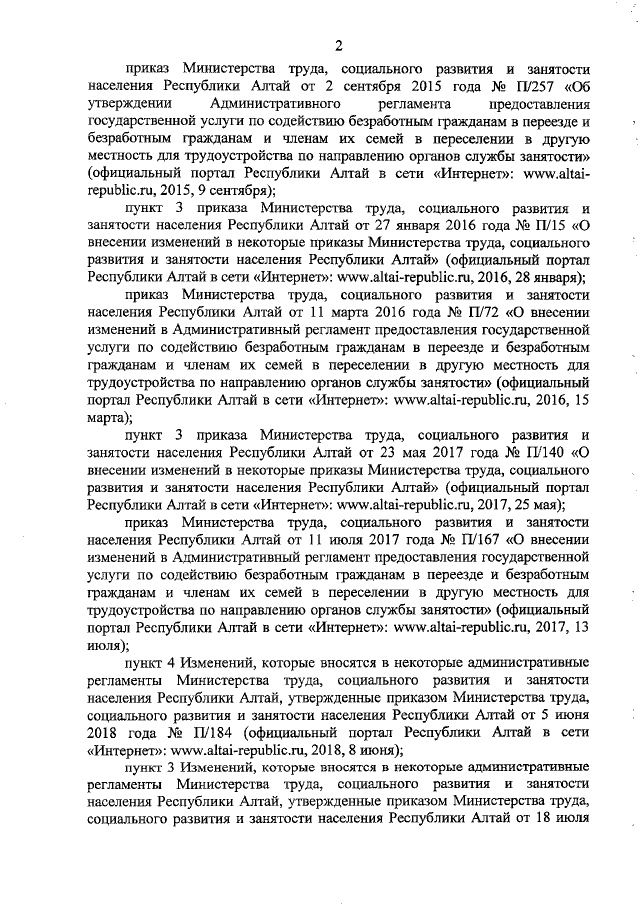 2

приказ Министерства труда, социального развития и занятости населения Республики Алтай от 2 сентября 2015 года № П/257 «Об утверждении Административного регламента предоставления государственной услуги по содействию безработным гражданам в переезде и безработным гражданам и членам их семей в переселении в другую местность для трудоустройства по направлению органов службы занятости» (официальный портал Республики Алтай в сети «Интернет»: www.altai-republic.ru, 2015, 9 сентября);

пункт 3 приказа Министерства труда, социального развития и занятости населения Республики Алтай от 27 января 2016 года № П/15 «О внесении изменений в некоторые приказы Министерства труда, социального развития и занятости населения Республики Алтай» (официальный портал Республики Алтай в сети «Интернет»: www.altai-republic.ru, 2016, 28 января);

приказ Министерства труда, социального развития и занятости населения Республики Алтай от 11 марта 2016 года № П/72 «О внесении изменений в Административный регламент предоставления государственной услуги по содействию безработным гражданам в переезде и безработным гражданам и членам их семей в переселении в другую местность для трудоустройства по направлению органов службы занятости» (официальный портал Республики Алтай в сети «Интернет»: www.altai-republic.ru, 2016, 15 марта);

пункт 3 приказа Министерства труда, социального развития и занятости населения Республики Алтай от 23 мая 2017 года № П/140 «О внесении изменений в некоторые приказы Министерства труда, социального развития и занятости населения Республики Алтай» (официальный портал Республики Алтай в сети «Интернет»: www.altai-republic.ru, 2017, 25 мая);

приказ Министерства труда, социального развития и занятости населения Республики Алтай от 11 июля 2017 года № П/167 «О внесении изменений в Административный регламент предоставления государственной услуги по содействию безработным гражданам в переезде и безработным гражданам и членам их семей в переселении в другую местность для трудоустройства по направлению органов службы занятости» (официальный портал Республики Алтай в сети «Интернет»: www.altai-republic.ru, 2017, 13 июля);

пункт 4 Изменений, которые вносятся в некоторые административные регламенты Министерства труда, социального развития и занятости населения Республики Алтай, утвержденные приказом Министерства труда, социального развития и занятости населения Республики Алтай от 5 июня 2018 года № П/184 (официальный портал Республики Алтай в сети «Интернет»: www.altai-republic.ru, 2018, 8 июня);

пункт 3 Изменений, которые вносятся в некоторые административные регламенты Министерства труда, социального развития и занятости населения Республики Алтай, утвержденные приказом Министерства труда, социального развития и занятости населения Республики Алтай от 18 июля